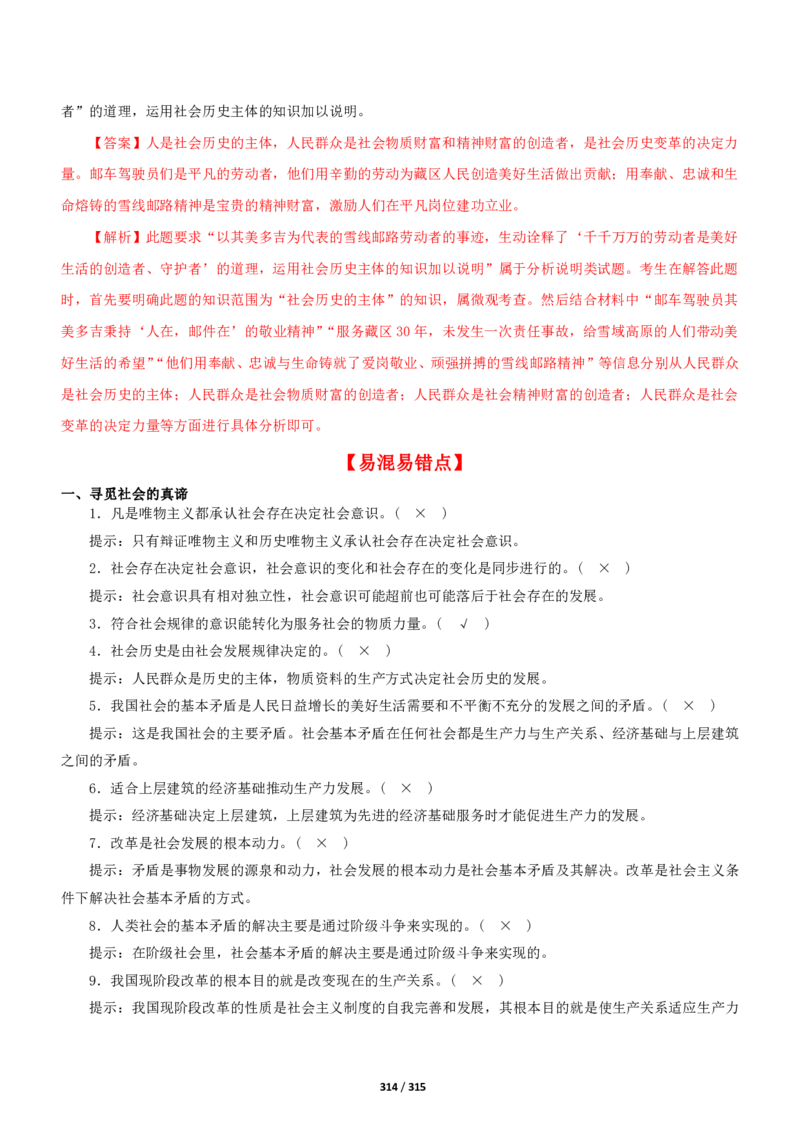 者”的道理，运用社会历史主体的知识加以说明。

【答案】人是社会历史的主体，人民群众是社会物质财富和精神财富的创造者，是社会历史变革的决定力量。邮车驾驶员们是平凡的劳动者，他们用辛勤的劳动为藏区人民创造美好生活做出贡献；用奉献、忠诚和生命熔铸的雪线邮路精神是宝贵的精神财富，激励人们在平凡岗位建功立业。

【解析】此题要求“以其美多吉为代表的雪线邮路劳动者的事迹，生动诠释了‘千千万万的劳动者是美好生活的创造者、守护者’的道理，运用社会历史主体的知识加以说明”属于分析说明类试题。考生在解答此题时，首先要明确此题的知识范围为“社会历史的主体”的知识，属微观考查。然后结合材料中“邮车驾驶员其美多吉秉持‘人在，邮件在’的敬业精神”“服务藏区 30 年，未发生一次责任事故，给雪域高原的人们带动美好生活的希望”“他们用奉献、忠诚与生命铸就了爱岗敬业、顽强拼搏的雪线邮路精神”等信息分别从人民群众是社会历史的主体；人民群众是社会物质财富的创造者；人民群众是社会精神财富的创造者；人民群众是社会变革的决定力量等方面进行具体分析即可。

【易混易错点】

一、寻觅社会的真谛

1．凡是唯物主义都承认社会存在决定社会意识。（ × ）

提示：只有辩证唯物主义和历史唯物主义承认社会存在决定社会意识。

2．社会存在决定社会意识，社会意识的变化和社会存在的变化是同步进行的。（ × ）

提示：社会意识具有相对独立性，社会意识可能超前也可能落后于社会存在的发展。

3．符合社会规律的意识能转化为服务社会的物质力量。（ √ ）

4．社会历史是由社会发展规律决定的。（ × ）

提示：人民群众是历史的主体，物质资料的生产方式决定社会历史的发展。

5．我国社会的基本矛盾是人民日益增长的美好生活需要和不平衡不充分的发展之间的矛盾。（ × ）

提示：这是我国社会的主要矛盾。社会基本矛盾在任何社会都是生产力与生产关系、经济基础与上层建筑之间的矛盾。

6．适合上层建筑的经济基础推动生产力发展。（ × ）

提示：经济基础决定上层建筑，上层建筑为先进的经济基础服务时才能促进生产力的发展。

7．改革是社会发展的根本动力。（ × ）

提示：矛盾是事物发展的源泉和动力，社会发展的根本动力是社会基本矛盾及其解决。改革是社会主义条件下解决社会基本矛盾的方式。

8．人类社会的基本矛盾的解决主要是通过阶级斗争来实现的。（ × ）

提示：在阶级社会里，社会基本矛盾的解决主要是通过阶级斗争来实现的。

9．我国现阶段改革的根本目的就是改变现在的生产关系。（ × ）

提示：我国现阶段改革的性质是社会主义制度的自我完善和发展，其根本目的就是使生产关系适应生产力

314 / 315